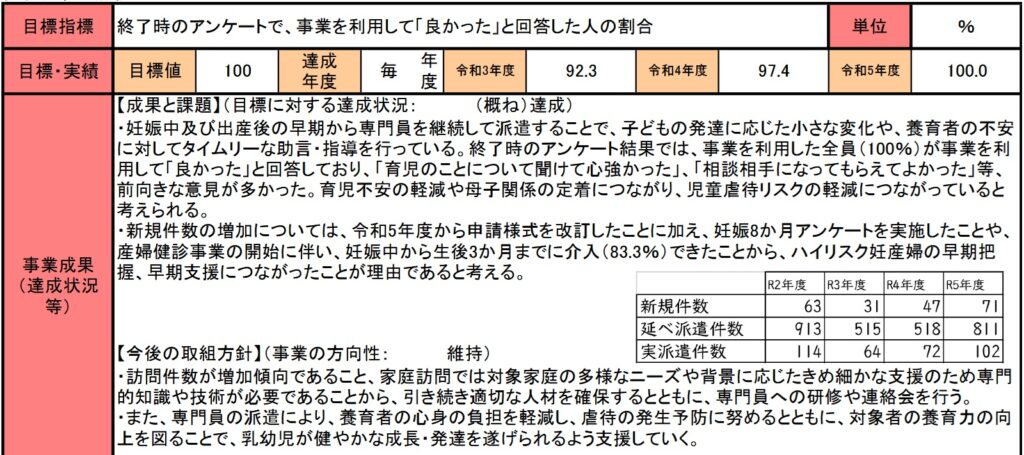 | 目標指標 | 終了時のアンケートで、事業を利用して「良かった」と回答した人の割合 | 単位 | % |
|---|---|---|---|

| 目標・実績 | 目標値 | 100 | 達成年度 | 毎年度 | 令和3年度 | 92.3 | 令和4年度 | 97.4 | 令和5年度 | 100.0 |
|---|---|---|---|---|---|---|---|---|---|---|

事業成果（達成状況等）

【成果と課題】（目標に対する達成状況：　　（概ね）達成）
・妊娠中及び出産後の早期から専門員を継続して派遣することで、子どもの発達に応じた小さな変化や、養育者の不安に対してタイムリーな助言・指導を行っている。終了時のアンケート結果では、事業を利用した全員（100%）が事業を利用して「良かった」と回答しており、「育児のことについて聞けて心強かった」、「相談相手になってもらえてよかった」等、前向きな意見が多かった。育児不安の軽減や母子関係の定着につながり、児童虐待リスクの軽減につながっていると考えられる。
・新規件数の増加については、令和5年度から申請様式を改訂したことに加え、妊娠8か月アンケートを実施したことや、産婦健診事業の開始に伴い、妊娠中から生後3か月までに介入（83.3%）できたことから、ハイリスク妊産婦の早期把握、早期支援につながったことが理由であると考える。

| | R2年度 | R3年度 | R4年度 | R5年度 |
|---|---|---|---|---|
| 新規件数 | 63 | 31 | 47 | 71 |
| 延べ派遣件数 | 913 | 515 | 518 | 811 |
| 実派遣件数 | 114 | 64 | 72 | 102 |

【今後の取組方針】（事業の方向性：　　維持）
・訪問件数が増加傾向であること、家庭訪問では対象家庭の多様なニーズや背景に応じたきめ細かな支援のため専門的知識や技術が必要であることから、引き続き適切な人材を確保するとともに、専門員への研修や連絡会を行う。
・また、専門員の派遣により、養育者の心身の負担を軽減し、虐待の発生予防に努めるとともに、対象者の養育力の向上を図ることで、乳幼児が健やかな成長・発達を遂げられるよう支援していく。